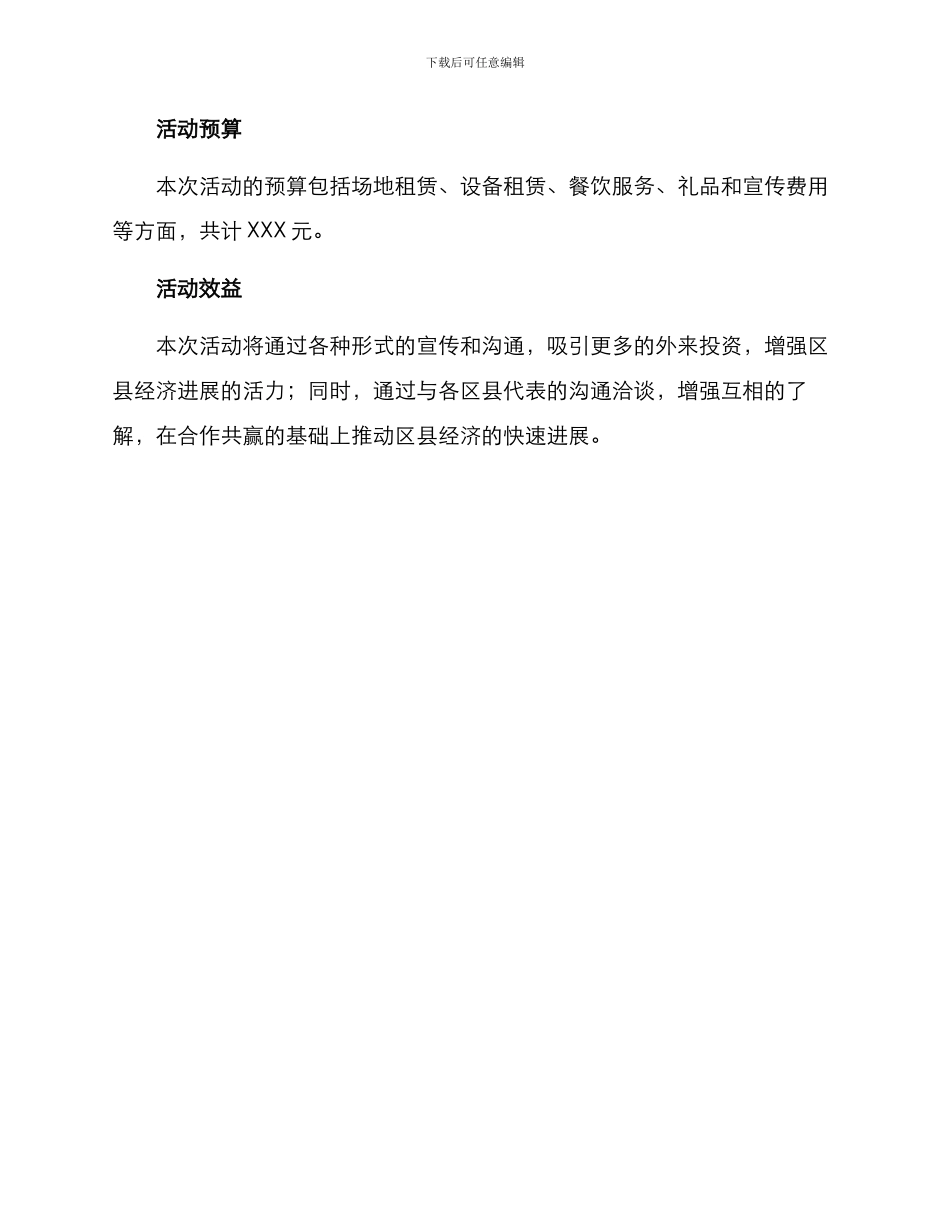 下载后可任意编辑

活动预算

本次活动的预算包括场地租赁、设备租赁、餐饮服务、礼品和宣传费用等方面，共计 XXX 元。

活动效益

本次活动将通过各种形式的宣传和沟通，吸引更多的外来投资，增强区县经济进展的活力；同时，通过与各区县代表的沟通洽谈，增强互相的了解，在合作共赢的基础上推动区县经济的快速进展。